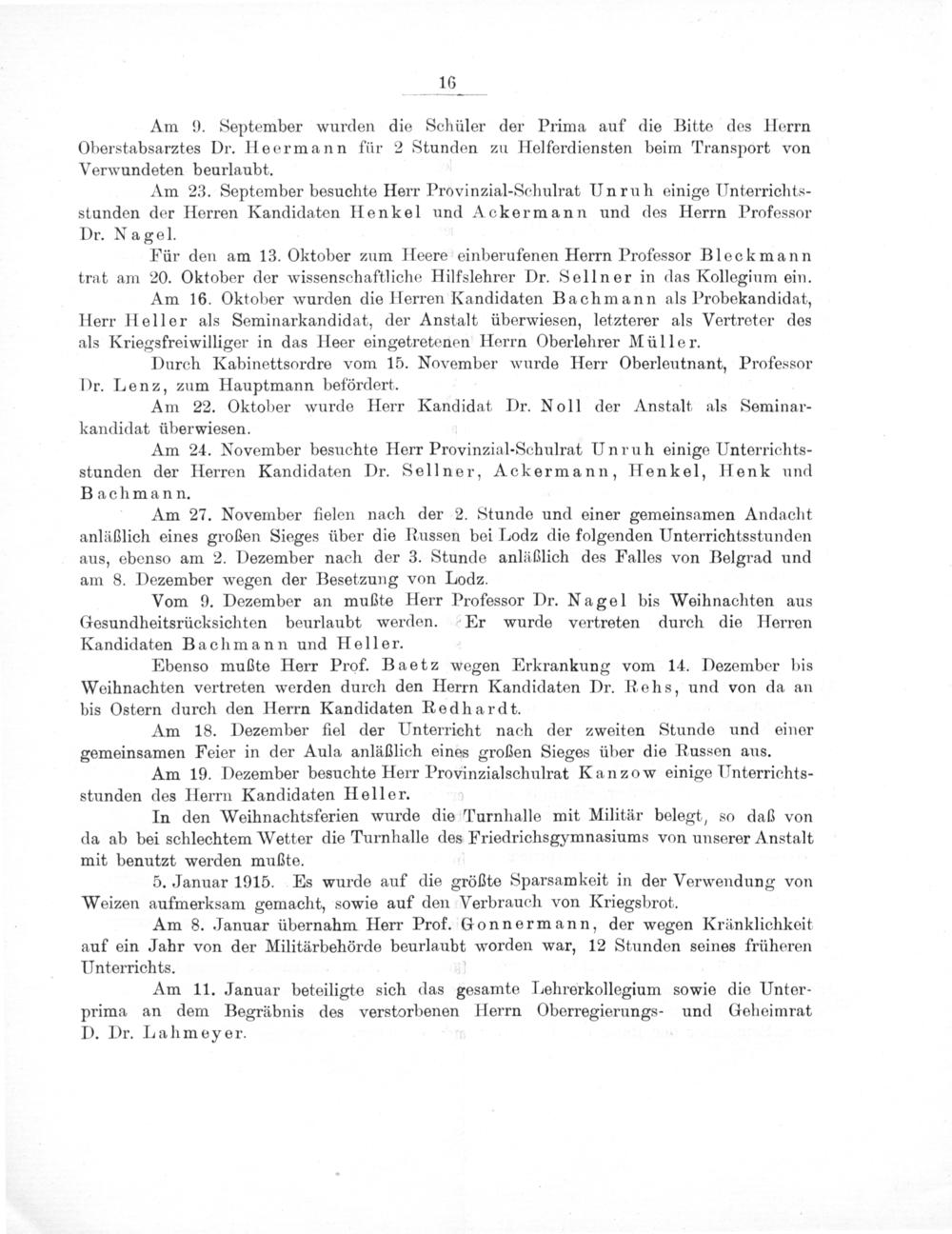 16

Am 9. September wurden die Schüler der Prima auf die Bitte des Herrn Oberstabsarztes Dr. Heermann für 2 Stunden zu Helferdiensten beim Transport von Verwundeten beurlaubt.

Am 23. September besuchte Herr Provinzial-Schulrat Unruh einige Unterrichtsstunden der Herren Kandidaten Henkel und Ackermann und des Herrn Professor Dr. Nagel.

Für den am 13. Oktober zum Heere einberufenen Herrn Professor Bleckmann trat am 20. Oktober der wissenschaftliche Hilfslehrer Dr. Sellner in das Kollegium ein.

Am 16. Oktober wurden die Herren Kandidaten Bachmann als Probekandidat, Herr Heller als Seminarkandidat, der Anstalt überwiesen, letzterer als Vertreter des als Kriegsfreiwilliger in das Heer eingetretenen Herrn Oberlehrer Müller.

Durch Kabinettsordre vom 15. November wurde Herr Oberleutnant, Professor Dr. Lenz, zum Hauptmann befördert.

Am 22. Oktober wurde Herr Kandidat Dr. Noll der Anstalt als Seminarkandidat überwiesen.

Am 24. November besuchte Herr Provinzial-Schulrat Unruh einige Unterrichtsstunden der Herren Kandidaten Dr. Sellner, Ackermann, Henkel, Henk und Bachmann.

Am 27. November fielen nach der 2. Stunde und einer gemeinsamen Andacht anläßlich eines großen Sieges über die Russen bei Lodz die folgenden Unterrichtsstunden aus, ebenso am 2. Dezember nach der 3. Stunde anläßlich des Falles von Belgrad und am 8. Dezember wegen der Besetzung von Lodz.

Vom 9. Dezember an mußte Herr Professor Dr. Nagel bis Weihnachten aus Gesundheitsrücksichten beurlaubt werden. Er wurde vertreten durch die Herren Kandidaten Bachmann und Heller.

Ebenso mußte Herr Prof. Baetz wegen Erkrankung vom 14. Dezember bis Weihnachten vertreten werden durch den Herrn Kandidaten Dr. Rehs, und von da an bis Ostern durch den Herrn Kandidaten Redhardt.

Am 18. Dezember fiel der Unterricht nach der zweiten Stunde und einer gemeinsamen Feier in der Aula anläßlich eines großen Sieges über die Russen aus.

Am 19. Dezember besuchte Herr Provinzialschulrat Kanzow einige Unterrichtsstunden des Herrn Kandidaten Heller.

In den Weihnachtsferien wurde die Turnhalle mit Militär belegt, so daß von da ab bei schlechtem Wetter die Turnhalle des Friedrichsgymnasiums von unserer Anstalt mit benutzt werden mußte.

5. Januar 1915. Es wurde auf die größte Sparsamkeit in der Verwendung von Weizen aufmerksam gemacht, sowie auf den Verbrauch von Kriegsbrot.

Am 8. Januar übernahm Herr Prof. Gonnermann, der wegen Kränklichkeit auf ein Jahr von der Militärbehörde beurlaubt worden war, 12 Stunden seines früheren Unterrichts.

Am 11. Januar beteiligte sich das gesamte Lehrerkollegium sowie die Unterprima an dem Begräbnis des verstorbenen Herrn Oberregierungs- und Geheimrat D. Dr. Lahmeyer.